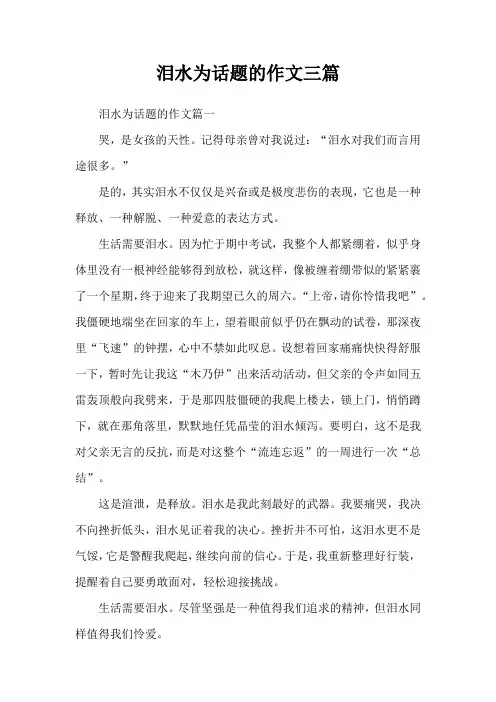 泪水为话题的作文三篇

泪水为话题的作文篇一

哭，是女孩的天性。记得母亲曾对我说过：“泪水对我们而言用途很多。”

是的，其实泪水不仅仅是兴奋或是极度悲伤的表现，它也是一种释放、一种解脱、一种爱意的表达方式。

生活需要泪水。因为忙于期中考试，我整个人都紧绷着，似乎身体里没有一根神经能够得到放松，就这样，像被缠着绷带似的紧紧裹了一个星期，终于迎来了我期望已久的周六。“上帝，请你怜惜我吧”。我僵硬地端坐在回家的车上，望着眼前似乎仍在飘动的试卷，那深夜里“飞速”的钟摆，心中不禁如此叹息。设想着回家痛痛快快得舒服一下，暂时先让我这“木乃伊”出来活动活动，但父亲的令声如同五雷轰顶般向我劈来，于是那四肢僵硬的我爬上楼去，锁上门，悄悄蹲下，就在那角落里，默默地任凭晶莹的泪水倾泻。要明白，这不是我对父亲无言的反抗，而是对这整个“流连忘返”的一周进行一次“总结”。

这是渲泄，是释放。泪水是我此刻最好的武器。我要痛哭，我决不向挫折低头，泪水见证着我的决心。挫折并不可怕，这泪水更不是气馁，它是警醒我爬起，继续向前的信心。于是，我重新整理好行装，提醒着自己要勇敢面对，轻松迎接挑战。

生活需要泪水。尽管坚强是一种值得我们追求的精神，但泪水同样值得我们怜爱。